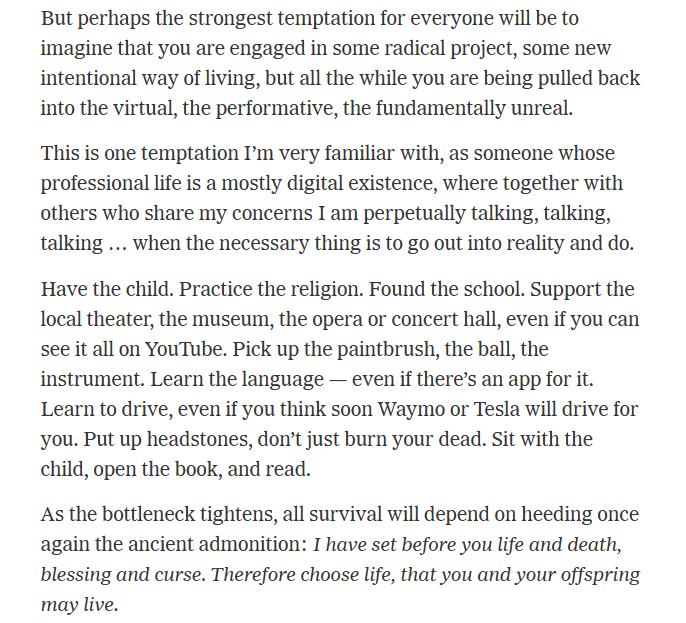 But perhaps the strongest temptation for everyone will be to imagine that you are engaged in some radical project, some new intentional way of living, but all the while you are being pulled back into the virtual, the performative, the fundamentally unreal.

This is one temptation I'm very familiar with, as someone whose professional life is a mostly digital existence, where together with others who share my concerns I am perpetually talking, talking, talking … when the necessary thing is to go out into reality and do.

Have the child. Practice the religion. Found the school. Support the local theater, the museum, the opera or concert hall, even if you can see it all on YouTube. Pick up the paintbrush, the ball, the instrument. Learn the language — even if there's an app for it. Learn to drive, even if you think soon Waymo or Tesla will drive for you. Put up headstones, don't just burn your dead. Sit with the child, open the book, and read.

As the bottleneck tightens, all survival will depend on heeding once again the ancient admonition: I have set before you life and death, blessing and curse. Therefore choose life, that you and your offspring may live.